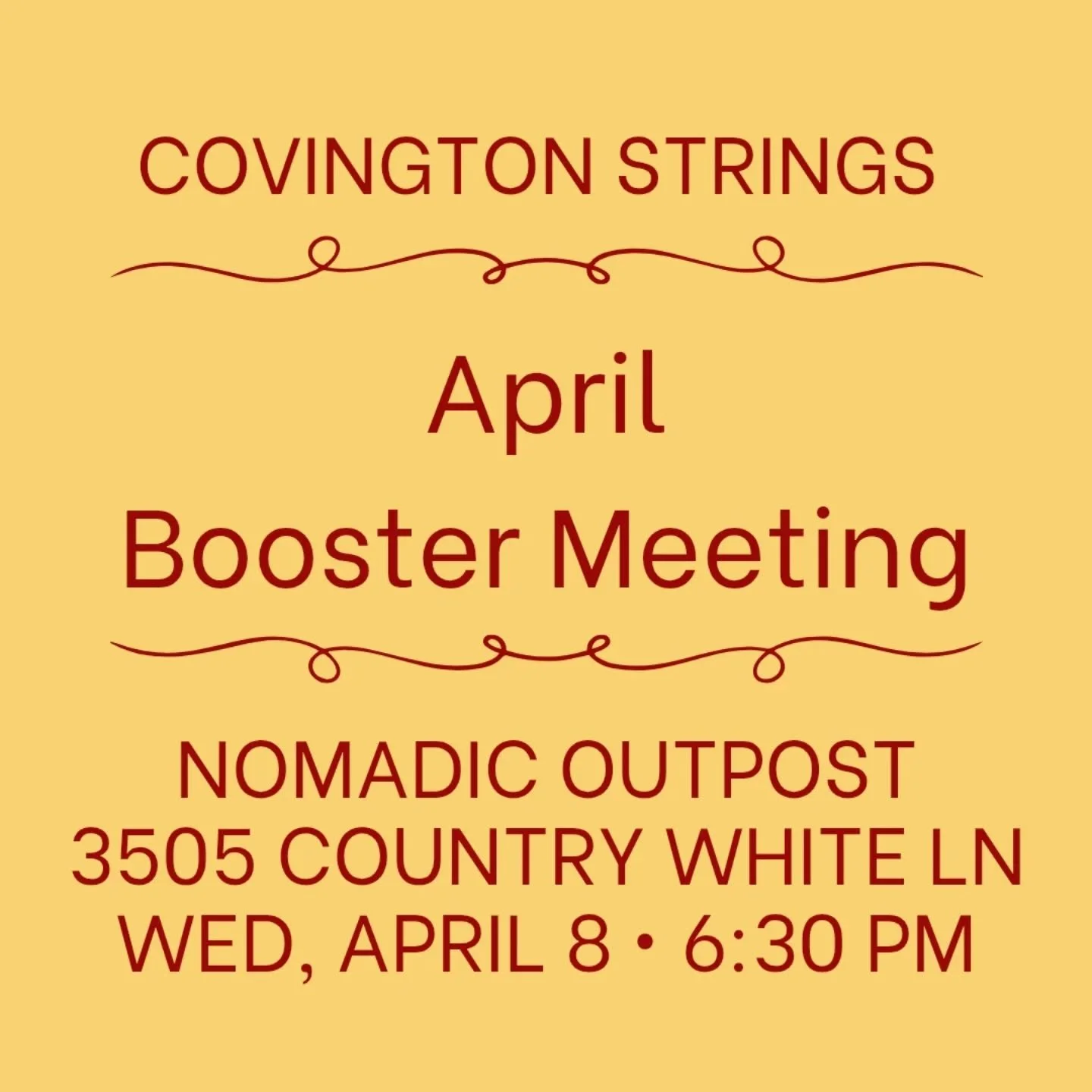 COVINGTON STRINGS

April
Booster Meeting

NOMADIC OUTPOST
3505 COUNTRY WHITE LN
WED, APRIL 8 • 6:30 PM